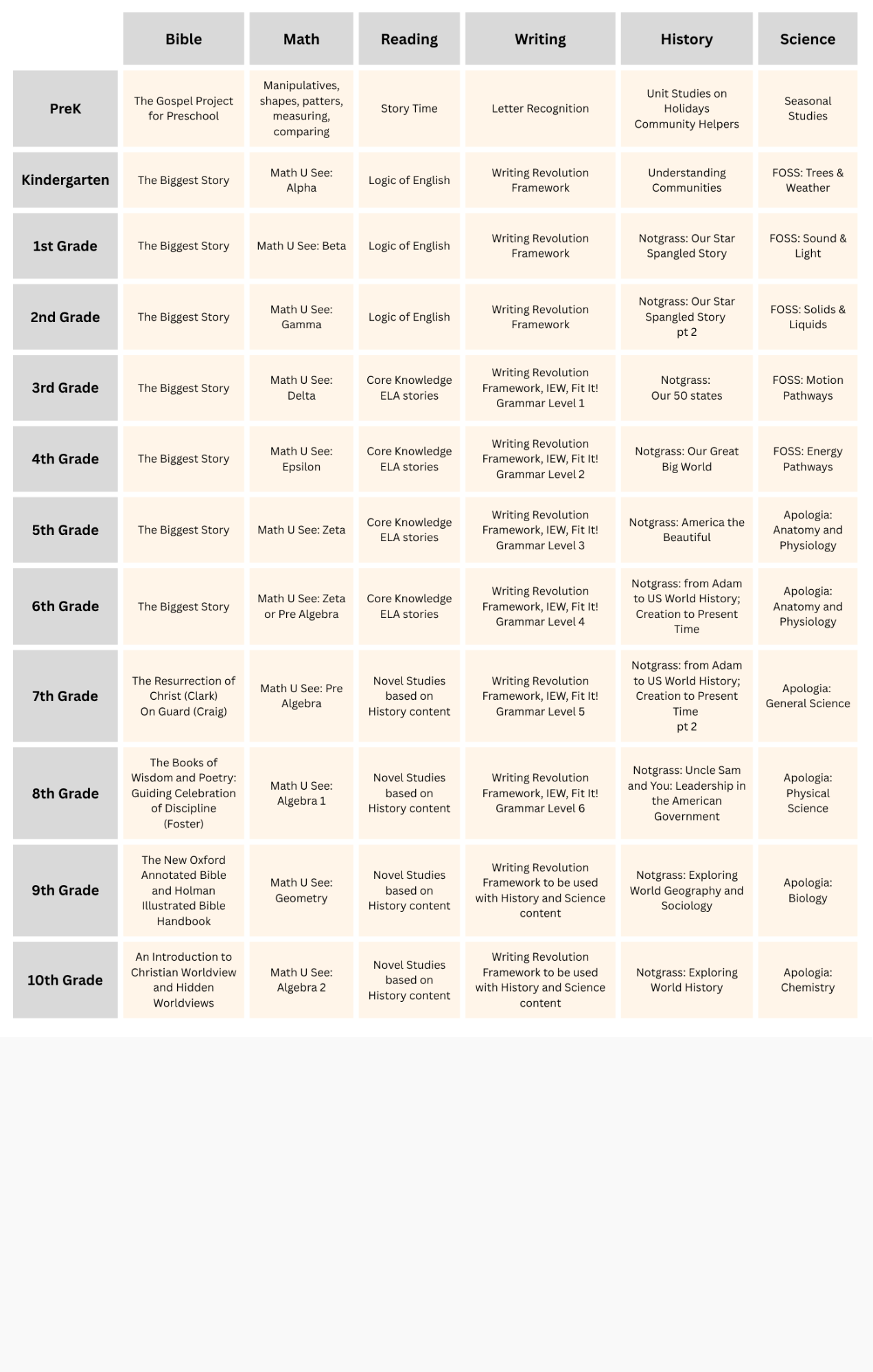 | | Bible | Math | Reading | Writing | History | Science |
|---|---|---|---|---|---|---|
| PreK | The Gospel Project for Preschool | Manipulatives, shapes, patters, measuring, comparing | Story Time | Letter Recognition | Unit Studies on Holidays Community Helpers | Seasonal Studies |
| Kindergarten | The Biggest Story | Math U See: Alpha | Logic of English | Writing Revolution Framework | Understanding Communities | FOSS: Trees & Weather |
| 1st Grade | The Biggest Story | Math U See: Beta | Logic of English | Writing Revolution Framework | Notgrass: Our Star Spangled Story | FOSS: Sound & Light |
| 2nd Grade | The Biggest Story | Math U See: Gamma | Logic of English | Writing Revolution Framework | Notgrass: Our Star Spangled Story pt 2 | FOSS: Solids & Liquids |
| 3rd Grade | The Biggest Story | Math U See: Delta | Core Knowledge ELA stories | Writing Revolution Framework, IEW, Fit It! Grammar Level 1 | Notgrass: Our 50 states | FOSS: Motion Pathways |
| 4th Grade | The Biggest Story | Math U See: Epsilon | Core Knowledge ELA stories | Writing Revolution Framework, IEW, Fit It! Grammar Level 2 | Notgrass: Our Great Big World | FOSS: Energy Pathways |
| 5th Grade | The Biggest Story | Math U See: Zeta | Core Knowledge ELA stories | Writing Revolution Framework, IEW, Fit It! Grammar Level 3 | Notgrass: America the Beautiful | Apologia: Anatomy and Physiology |
| 6th Grade | The Biggest Story | Math U See: Zeta or Pre Algebra | Core Knowledge ELA stories | Writing Revolution Framework, IEW, Fit It! Grammar Level 4 | Notgrass: from Adam to US World History; Creation to Present Time | Apologia: Anatomy and Physiology |
| 7th Grade | The Resurrection of Christ (Clark) On Guard (Craig) | Math U See: Pre Algebra | Novel Studies based on History content | Writing Revolution Framework, IEW, Fit It! Grammar Level 5 | Notgrass: from Adam to US World History; Creation to Present Time pt 2 | Apologia: General Science |
| 8th Grade | The Books of Wisdom and Poetry: Guiding Celebration of Discipline (Foster) | Math U See: Algebra 1 | Novel Studies based on History content | Writing Revolution Framework, IEW, Fit It! Grammar Level 6 | Notgrass: Uncle Sam and You: Leadership in the American Government | Apologia: Physical Science |
| 9th Grade | The New Oxford Annotated Bible and Holman Illustrated Bible Handbook | Math U See: Geometry | Novel Studies based on History content | Writing Revolution Framework to be used with History and Science content | Notgrass: Exploring World Geography and Sociology | Apologia: Biology |
| 10th Grade | An Introduction to Christian Worldview and Hidden Worldviews | Math U See: Algebra 2 | Novel Studies based on History content | Writing Revolution Framework to be used with History and Science content | Notgrass: Exploring World History | Apologia: Chemistry |